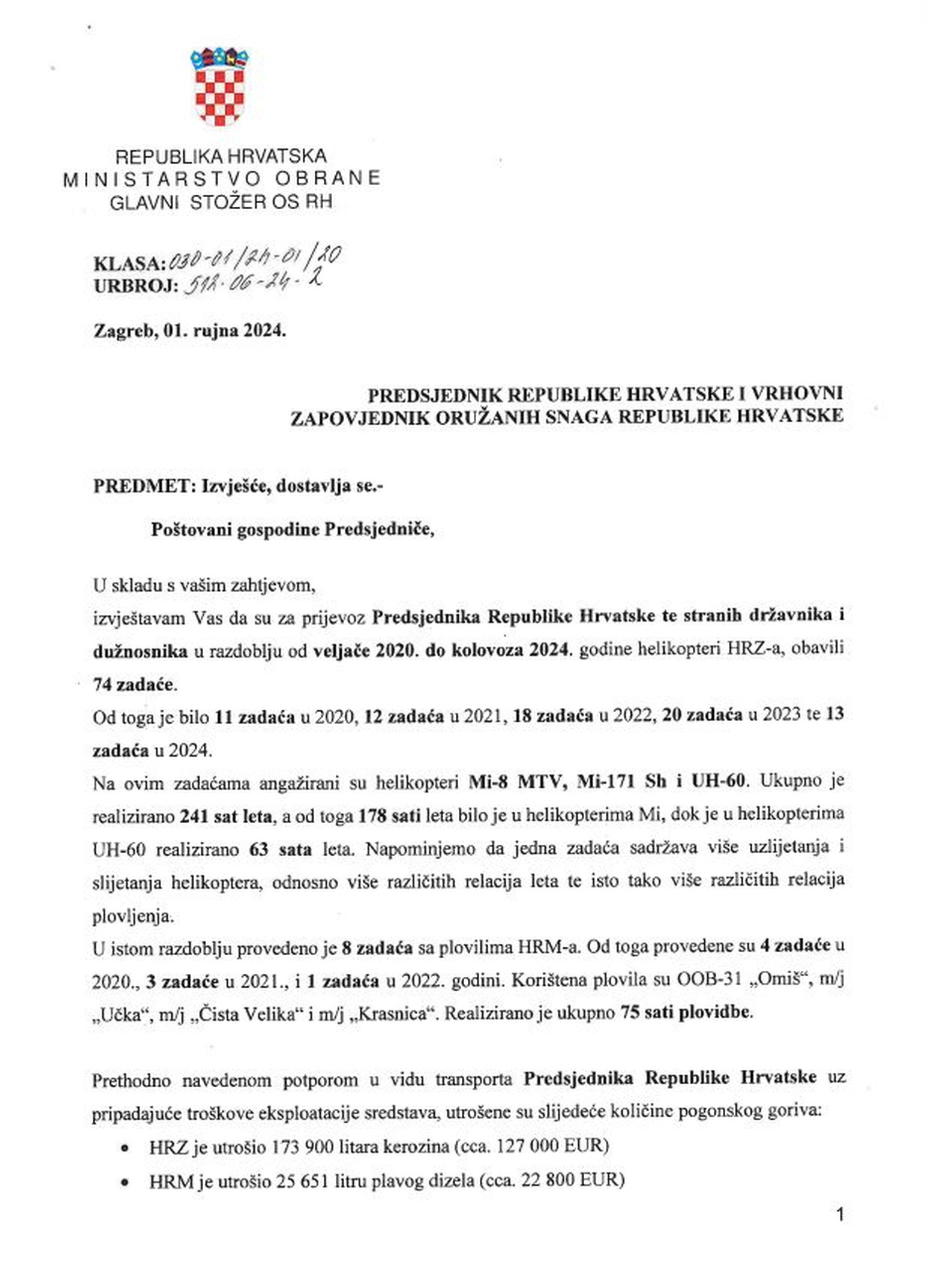 REPUBLIKA HRVATSKA
MINISTARSTVO OBRANE
GLAVNI STOŽER OS RH

KLASA: 030-01/24-01/20
URBROJ: 512-06-24-2

Zagreb, 01. rujna 2024.

PREDSJEDNIK REPUBLIKE HRVATSKE I VRHOVNI ZAPOVJEDNIK ORUŽANIH SNAGA REPUBLIKE HRVATSKE

PREDMET: Izvješće, dostavlja se.-

Poštovani gospodine Predsjedniče,

U skladu s vašim zahtjevom,
izvještavam Vas da su za prijevoz Predsjednika Republike Hrvatske te stranih državnika i dužnosnika u razdoblju od veljače 2020. do kolovoza 2024. godine helikopteri HRZ-a, obavili 74 zadaće.
Od toga je bilo 11 zadaća u 2020, 12 zadaća u 2021, 18 zadaća u 2022, 20 zadaća u 2023 te 13 zadaća u 2024.
Na ovim zadaćama angažirani su helikopteri Mi-8 MTV, Mi-171 Sh i UH-60. Ukupno je realizirano 241 sat leta, a od toga 178 sati leta bilo je u helikopterima Mi, dok je u helikopterima UH-60 realizirano 63 sata leta. Napominjemo da jedna zadaća sadržava više uzlijetanja i slijetanja helikoptera, odnosno više različitih relacija leta te isto tako više različitih relacija plovljenja.
U istom razdoblju provedeno je 8 zadaća sa plovilima HRM-a. Od toga provedene su 4 zadaće u 2020., 3 zadaće u 2021., i 1 zadaća u 2022. godini. Korištena plovila su OOB-31 „Omiš“, m/j „Učka“, m/j „Čista Velika“ i m/j „Krasnica“. Realizirano je ukupno 75 sati plovidbe.

Prethodno navedenom potporom u vidu transporta Predsjednika Republike Hrvatske uz pripadajuće troškove eksploatacije sredstava, utrošene su slijedeće količine pogonskog goriva:
• HRZ je utrošio 173 900 litara kerozina (cca. 127 000 EUR)
• HRM je utrošio 25 651 litru plavog dizela (cca. 22 800 EUR)

1